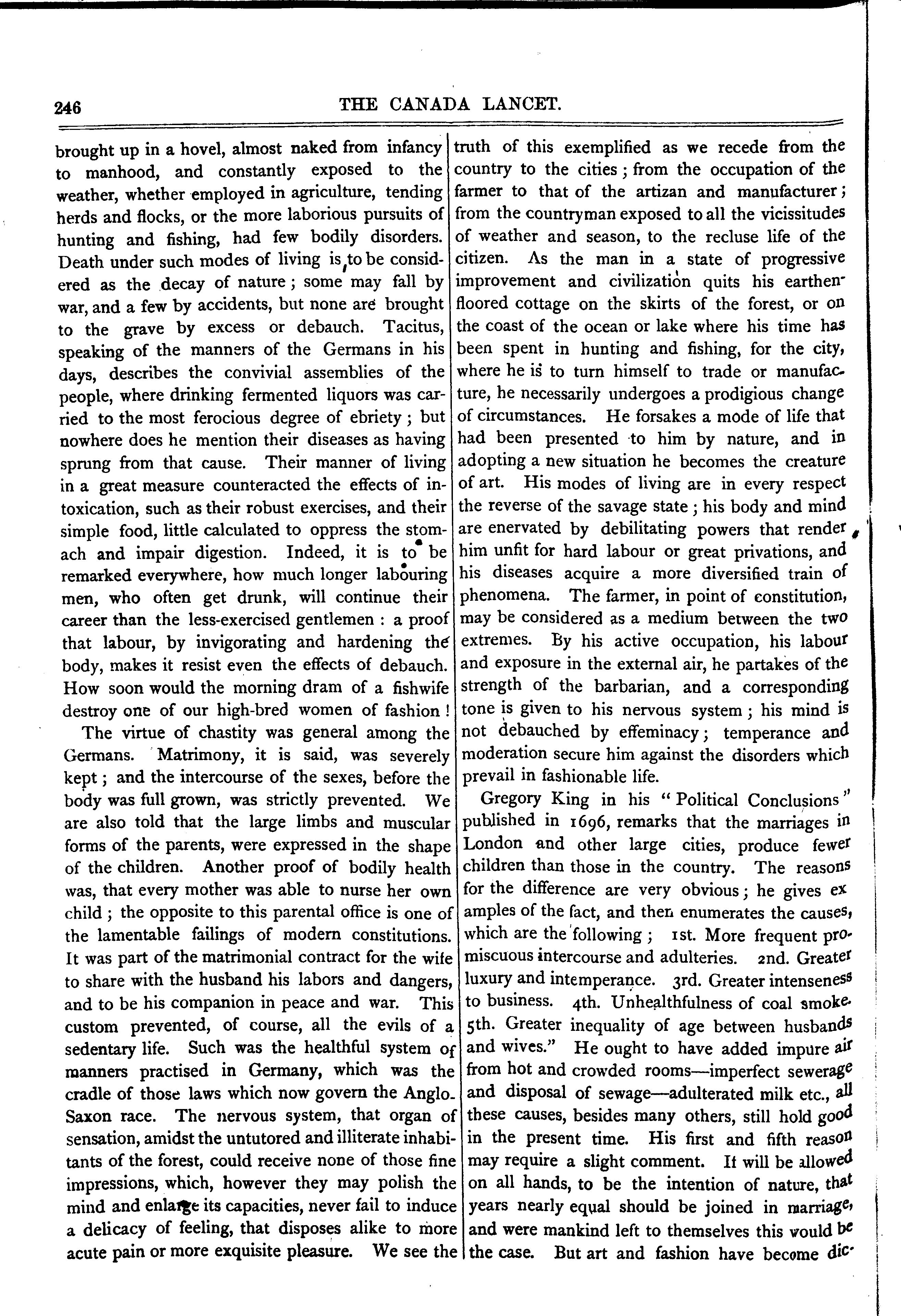 246 THE CANADA LANCET.

brought up in a hovel, almost naked from infancy to manhood, and constantly exposed to the weather, whether employed in agriculture, tending herds and flocks, or the more laborious pursuits of hunting and fishing, had few bodily disorders. Death under such modes of living is to be considered as the decay of nature; some may fall by war, and a few by accidents, but none are brought to the grave by excess or debauch. Tacitus, speaking of the manners of the Germans in his days, describes the convivial assemblies of the people, where drinking fermented liquors was carried to the most ferocious degree of ebriety; but nowhere does he mention their diseases as having sprung from that cause. Their manner of living in a great measure counteracted the effects of intoxication, such as their robust exercises, and their simple food, little calculated to oppress the stomach and impair digestion. Indeed, it is to be remarked everywhere, how much longer labouring men, who often get drunk, will continue their career than the less-exercised gentlemen: a proof that labour, by invigorating and hardening the body, makes it resist even the effects of debauch. How soon would the morning dram of a fishwife destroy one of our high-bred women of fashion!

The virtue of chastity was general among the Germans. Matrimony, it is said, was severely kept; and the intercourse of the sexes, before the body was full grown, was strictly prevented. We are also told that the large limbs and muscular forms of the parents, were expressed in the shape of the children. Another proof of bodily health was, that every mother was able to nurse her own child; the opposite to this parental office is one of the lamentable failings of modern constitutions. It was part of the matrimonial contract for the wife to share with the husband his labors and dangers, and to be his companion in peace and war. This custom prevented, of course, all the evils of a sedentary life. Such was the healthful system of manners practised in Germany, which was the cradle of those laws which now govern the Anglo-Saxon race. The nervous system, that organ of sensation, amidst the untutored and illiterate inhabitants of the forest, could receive none of those fine impressions, which, however they may polish the mind and enlarge its capacities, never fail to induce a delicacy of feeling, that disposes alike to more acute pain or more exquisite pleasure. We see the truth of this exemplified as we recede from the country to the cities; from the occupation of the farmer to that of the artizan and manufacturer; from the countryman exposed to all the vicissitudes of weather and season, to the recluse life of the citizen. As the man in a state of progressive improvement and civilization quits his earthen-floored cottage on the skirts of the forest, or on the coast of the ocean or lake where his time has been spent in hunting and fishing, for the city, where he is to turn himself to trade or manufacture, he necessarily undergoes a prodigious change of circumstances. He forsakes a mode of life that had been presented to him by nature, and in adopting a new situation he becomes the creature of art. His modes of living are in every respect the reverse of the savage state; his body and mind are enervated by debilitating powers that render him unfit for hard labour or great privations, and his diseases acquire a more diversified train of phenomena. The farmer, in point of constitution, may be considered as a medium between the two extremes. By his active occupation, his labour and exposure in the external air, he partakes of the strength of the barbarian, and a corresponding tone is given to his nervous system; his mind is not debauched by effeminacy; temperance and moderation secure him against the disorders which prevail in fashionable life.

Gregory King in his "Political Conclusions" published in 1696, remarks that the marriages in London and other large cities, produce fewer children than those in the country. The reasons for the difference are very obvious; he gives examples of the fact, and then enumerates the causes, which are the following; 1st. More frequent promiscuous intercourse and adulteries. 2nd. Greater luxury and intemperance. 3rd. Greater intenseness to business. 4th. Unhealthfulness of coal smoke. 5th. Greater inequality of age between husbands and wives." He ought to have added impure air from hot and crowded rooms—imperfect sewerage and disposal of sewage—adulterated milk etc., all these causes, besides many others, still hold good in the present time. His first and fifth reason may require a slight comment. It will be allowed on all hands, to be the intention of nature, that years nearly equal should be joined in marriage, and were mankind left to themselves this would be the case. But art and fashion have become dic-